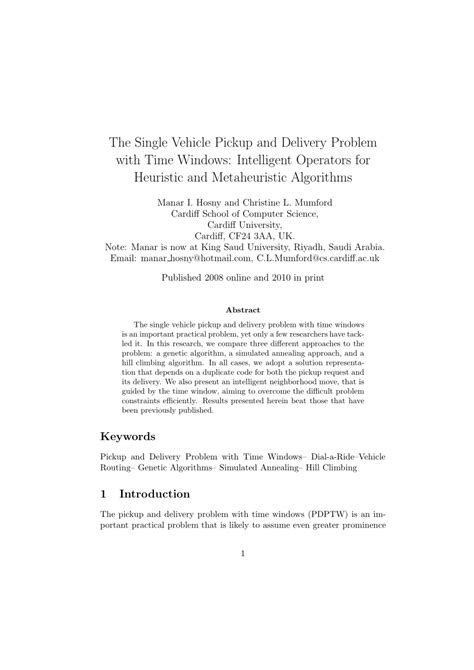 The Single Vehicle Pickup and Delivery Problem with Time Windows: Intelligent Operators for Heuristic and Metaheuristic Algorithms

Manar I. Hosny and Christine L. Mumford
Cardiff School of Computer Science,
Cardiff University,
Cardiff, CF24 3AA, UK.
Note: Manar is now at King Saud University, Riyadh, Saudi Arabia.
Email: manar_hosny@hotmail.com, C.L.Mumford@cs.cardiff.ac.uk

Published 2008 online and 2010 in print

Abstract

The single vehicle pickup and delivery problem with time windows is an important practical problem, yet only a few researchers have tackled it. In this research, we compare three different approaches to the problem: a genetic algorithm, a simulated annealing approach, and a hill climbing algorithm. In all cases, we adopt a solution representation that depends on a duplicate code for both the pickup request and its delivery. We also present an intelligent neighborhood move, that is guided by the time window, aiming to overcome the difficult problem constraints efficiently. Results presented herein beat those that have been previously published.

Keywords

Pickup and Delivery Problem with Time Windows– Dial-a-Ride–Vehicle Routing– Genetic Algorithms– Simulated Annealing– Hill Climbing

1 Introduction

The pickup and delivery problem with time windows (PDPTW) is an important practical problem that is likely to assume even greater prominence

1